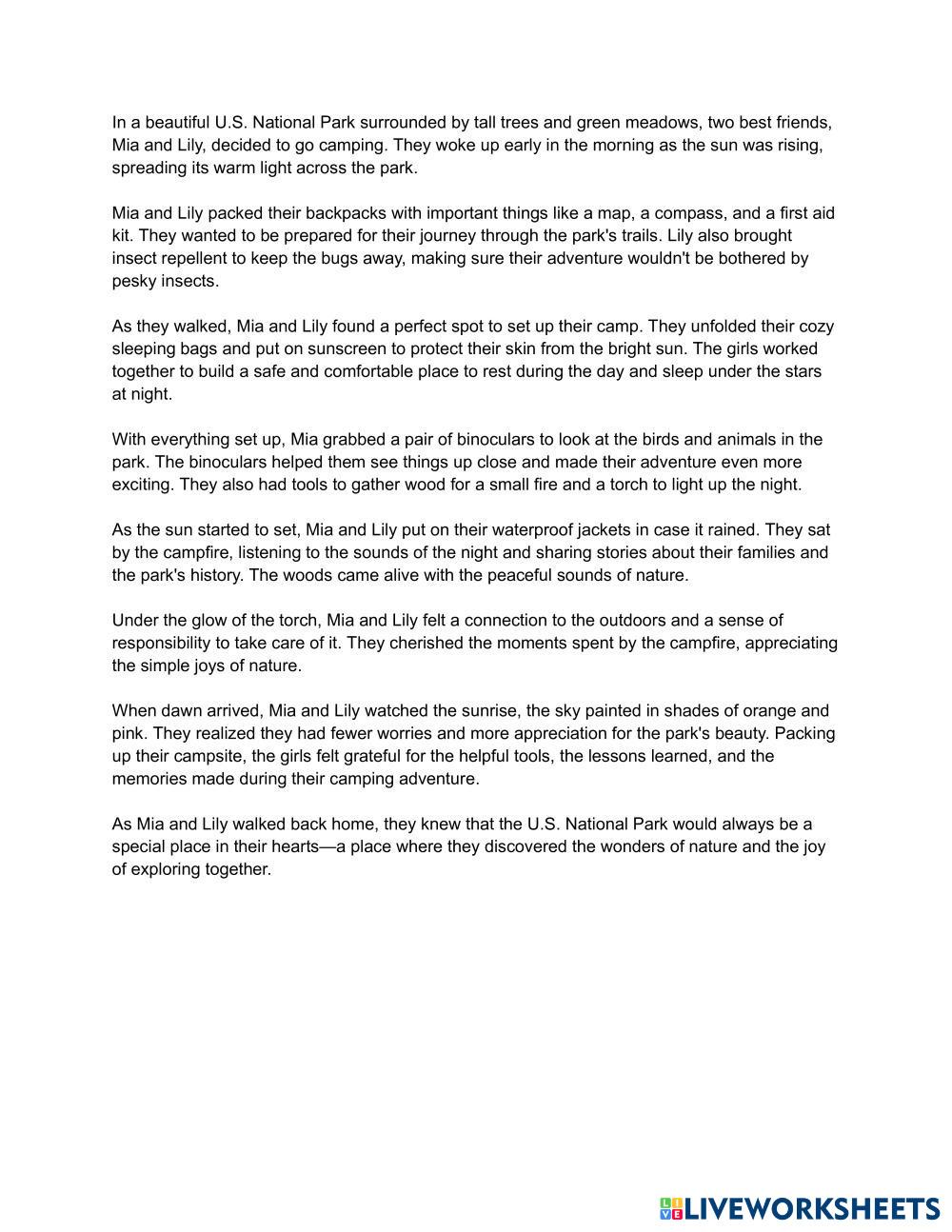 In a beautiful U.S. National Park surrounded by tall trees and green meadows, two best friends, Mia and Lily, decided to go camping. They woke up early in the morning as the sun was rising, spreading its warm light across the park.

Mia and Lily packed their backpacks with important things like a map, a compass, and a first aid kit. They wanted to be prepared for their journey through the park's trails. Lily also brought insect repellent to keep the bugs away, making sure their adventure wouldn't be bothered by pesky insects.

As they walked, Mia and Lily found a perfect spot to set up their camp. They unfolded their cozy sleeping bags and put on sunscreen to protect their skin from the bright sun. The girls worked together to build a safe and comfortable place to rest during the day and sleep under the stars at night.

With everything set up, Mia grabbed a pair of binoculars to look at the birds and animals in the park. The binoculars helped them see things up close and made their adventure even more exciting. They also had tools to gather wood for a small fire and a torch to light up the night.

As the sun started to set, Mia and Lily put on their waterproof jackets in case it rained. They sat by the campfire, listening to the sounds of the night and sharing stories about their families and the park's history. The woods came alive with the peaceful sounds of nature.

Under the glow of the torch, Mia and Lily felt a connection to the outdoors and a sense of responsibility to take care of it. They cherished the moments spent by the campfire, appreciating the simple joys of nature.

When dawn arrived, Mia and Lily watched the sunrise, the sky painted in shades of orange and pink. They realized they had fewer worries and more appreciation for the park's beauty. Packing up their campsite, the girls felt grateful for the helpful tools, the lessons learned, and the memories made during their camping adventure.

As Mia and Lily walked back home, they knew that the U.S. National Park would always be a special place in their hearts—a place where they discovered the wonders of nature and the joy of exploring together.

LIVEWORKSHEETS